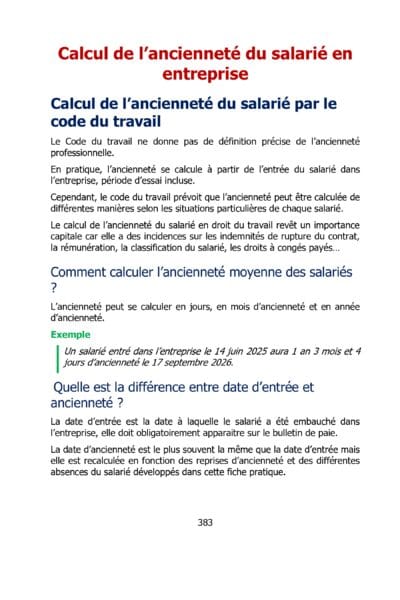 Calcul de l'ancienneté du salarié en entreprise

Calcul de l'ancienneté du salarié par le code du travail

Le Code du travail ne donne pas de définition précise de l'ancienneté professionnelle.

En pratique, l'ancienneté se calcule à partir de l'entrée du salarié dans l'entreprise, période d'essai incluse.

Cependant, le code du travail prévoit que l'ancienneté peut être calculée de différentes manières selon les situations particulières de chaque salarié.

Le calcul de l'ancienneté du salarié en droit du travail revêt un importance capitale car elle a des incidences sur les indemnités de rupture du contrat, la rémunération, la classification du salarié, les droits à congés payés…

Comment calculer l'ancienneté moyenne des salariés ?

L'ancienneté peut se calculer en jours, en mois d'ancienneté et en année d'ancienneté.

Exemple

Un salarié entré dans l'entreprise le 14 juin 2025 aura 1 an 3 mois et 4 jours d'ancienneté le 17 septembre 2026.

Quelle est la différence entre date d'entrée et ancienneté ?

La date d'entrée est la date à laquelle le salarié a été embauché dans l'entreprise, elle doit obligatoirement apparaitre sur le bulletin de paie.

La date d'ancienneté est le plus souvent la même que la date d'entrée mais elle est recalculée en fonction des reprises d'ancienneté et des différentes absences du salarié développés dans cette fiche pratique.

383